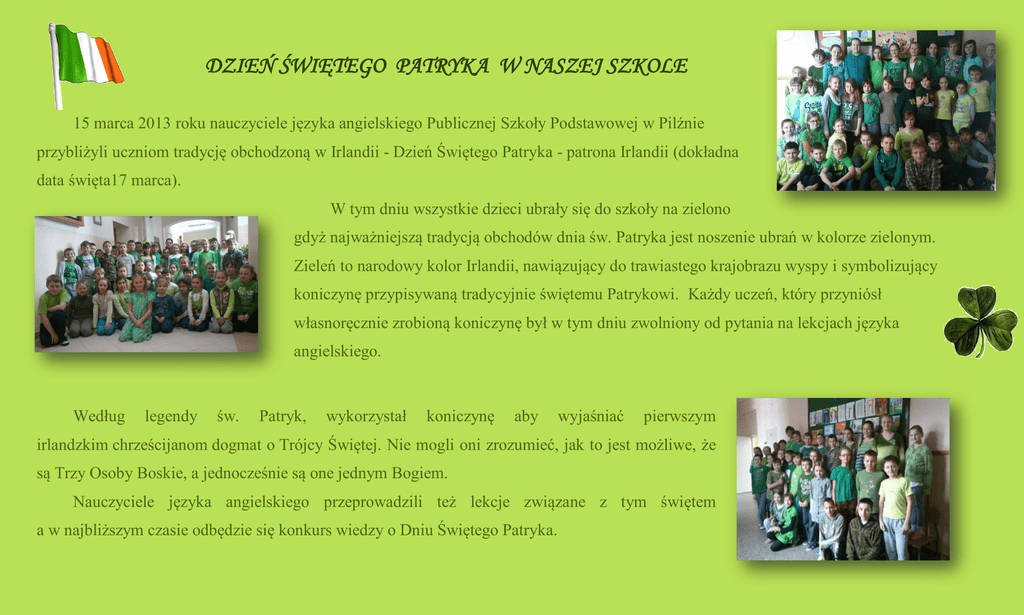 DZIEŃ ŚWIĘTEGO PATRYKA W NASZEJ SZKOLE

15 marca 2013 roku nauczyciele języka angielskiego Publicznej Szkoły Podstawowej w Pilźnie przybliżyli uczniom tradycję obchodzoną w Irlandii - Dzień Świętego Patryka - patrona Irlandii (dokładna data święta17 marca).

W tym dniu wszystkie dzieci ubrały się do szkoły na zielono gdyż najważniejszą tradycją obchodów dnia św. Patryka jest noszenie ubrań w kolorze zielonym. Zieleń to narodowy kolor Irlandii, nawiązujący do trawiastego krajobrazu wyspy i symbolizujący koniczynę przypisywaną tradycyjnie świętemu Patrykowi. Każdy uczeń, który przyniósł własnoręcznie zrobioną koniczynę był w tym dniu zwolniony od pytania na lekcjach języka angielskiego.

Według legendy św. Patryk, wykorzystał koniczynę aby wyjaśniać pierwszym irlandzkim chrześcijanom dogmat o Trójcy Świętej. Nie mogli oni zrozumieć, jak to jest możliwe, że są Trzy Osoby Boskie, a jednocześnie są one jednym Bogiem.

Nauczyciele języka angielskiego przeprowadzili też lekcje związane z tym świętem a w najbliższym czasie odbędzie się konkurs wiedzy o Dniu Świętego Patryka.